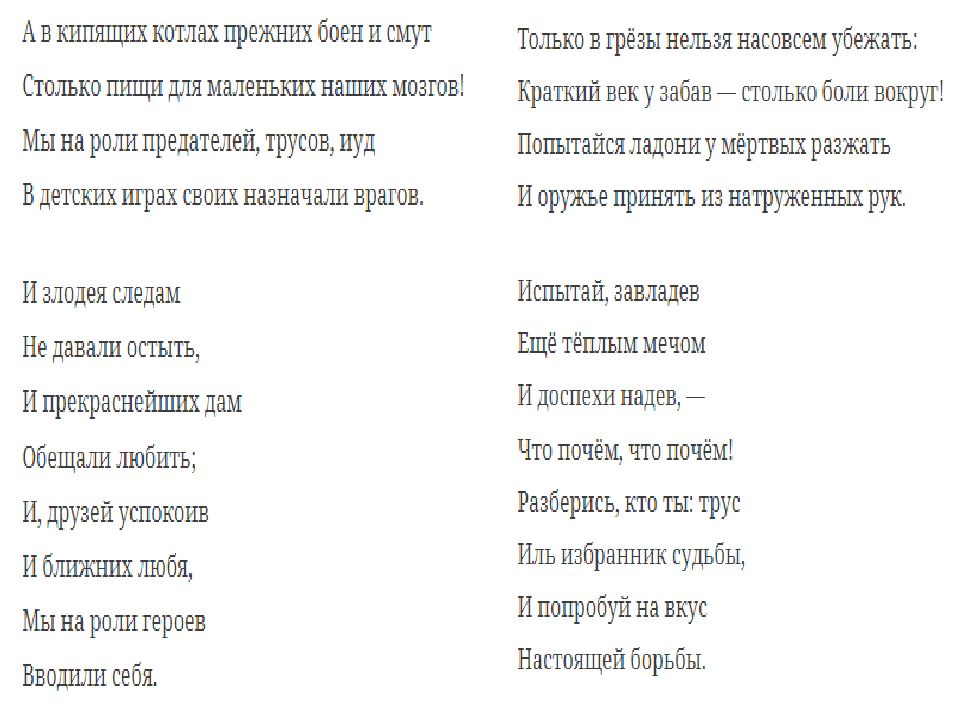 А в кипящих котлах прежних боен и смут
Столько пищи для маленьких наших мозгов!
Мы на роли предателей, трусов, иуд
В детских играх своих назначали врагов.

И злодея следам
Не давали остыть,
И прекраснейших дам
Обещали любить;
И, друзей успокоив
И ближних любя,
Мы на роли героев
Вводили себя.

Только в грёзы нельзя насовсем убежать:
Краткий век у забав — столько боли вокруг!
Попытайся ладони у мёртвых разжать
И оружье принять из натруженных рук.

Испытай, завладев
Ещё тёплым мечом
И доспехи надев, —
Что почём, что почём!
Разберись, кто ты: трус
Иль избранник судьбы,
И попробуй на вкус
Настоящей борьбы.